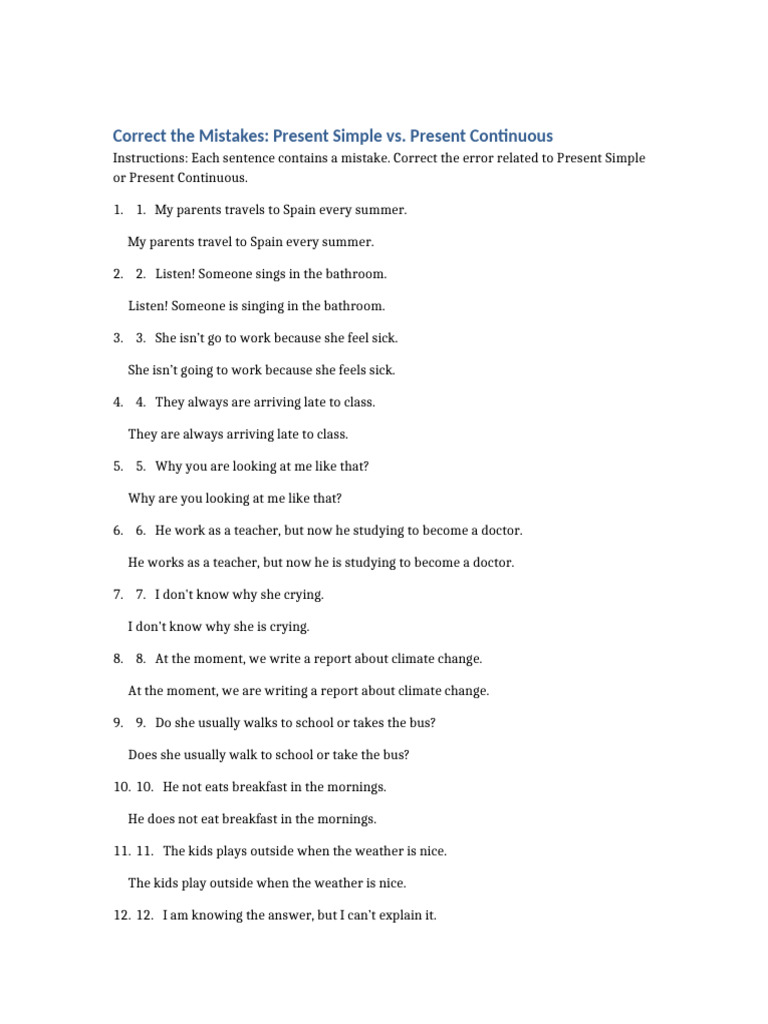 Correct the Mistakes: Present Simple vs. Present Continuous

Instructions: Each sentence contains a mistake. Correct the error related to Present Simple or Present Continuous.

1. 1. My parents travels to Spain every summer.

My parents travel to Spain every summer.

2. 2. Listen! Someone sings in the bathroom.

Listen! Someone is singing in the bathroom.

3. 3. She isn't go to work because she feel sick.

She isn't going to work because she feels sick.

4. 4. They always are arriving late to class.

They are always arriving late to class.

5. 5. Why you are looking at me like that?

Why are you looking at me like that?

6. 6. He work as a teacher, but now he studying to become a doctor.

He works as a teacher, but now he is studying to become a doctor.

7. 7. I don't know why she crying.

I don't know why she is crying.

8. 8. At the moment, we write a report about climate change.

At the moment, we are writing a report about climate change.

9. 9. Do she usually walks to school or takes the bus?

Does she usually walk to school or take the bus?

10. 10. He not eats breakfast in the mornings.

He does not eat breakfast in the mornings.

11. 11. The kids plays outside when the weather is nice.

The kids play outside when the weather is nice.

12. 12. I am knowing the answer, but I can't explain it.